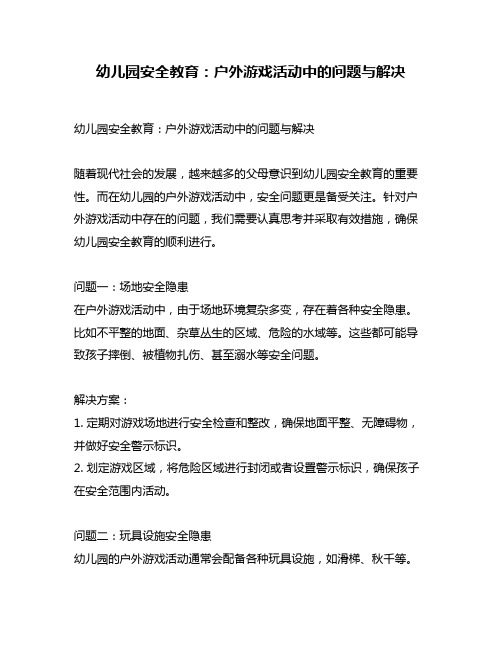 幼儿园安全教育：户外游戏活动中的问题与解决

幼儿园安全教育：户外游戏活动中的问题与解决

随着现代社会的发展，越来越多的父母意识到幼儿园安全教育的重要性。而在幼儿园的户外游戏活动中，安全问题更是备受关注。针对户外游戏活动中存在的问题，我们需要认真思考并采取有效措施，确保幼儿园安全教育的顺利进行。

问题一：场地安全隐患
在户外游戏活动中，由于场地环境复杂多变，存在着各种安全隐患。比如不平整的地面、杂草丛生的区域、危险的水域等。这些都可能导致孩子摔倒、被植物扎伤、甚至溺水等安全问题。

解决方案：
1. 定期对游戏场地进行安全检查和整改，确保地面平整、无障碍物，并做好安全警示标识。
2. 划定游戏区域，将危险区域进行封闭或者设置警示标识，确保孩子在安全范围内活动。

问题二：玩具设施安全隐患
幼儿园的户外游戏活动通常会配备各种玩具设施，如滑梯、秋千等。